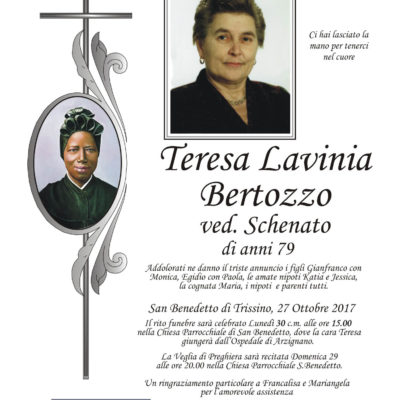 Ci hai lasciato la mano per tenerci nel cuore

Teresa Lavinia Bertozzo
ved. Schenato
di anni 79

Addolorati ne danno il triste annuncio i figli Gianfranco con Monica, Egidio con Paola, le amate nipoti Katia e Jessica, la cognata Maria, i nipoti e parenti tutti.

San Benedetto di Trissino, 27 Ottobre 2017

Il rito funebre sarà celebrato Lunedì 30 c.m. alle ore 15.00 nella Chiesa Parrocchiale di San Benedetto, dove la cara Teresa giungerà dall'Ospedale di Arzignano.

La Veglia di Preghiera sarà recitata Domenica 29 alle ore 20.00 nella Chiesa Parrocchiale S.Benedetto.

Un ringraziamento particolare a Francalisa e Mariangela per l'amorevole assistenza